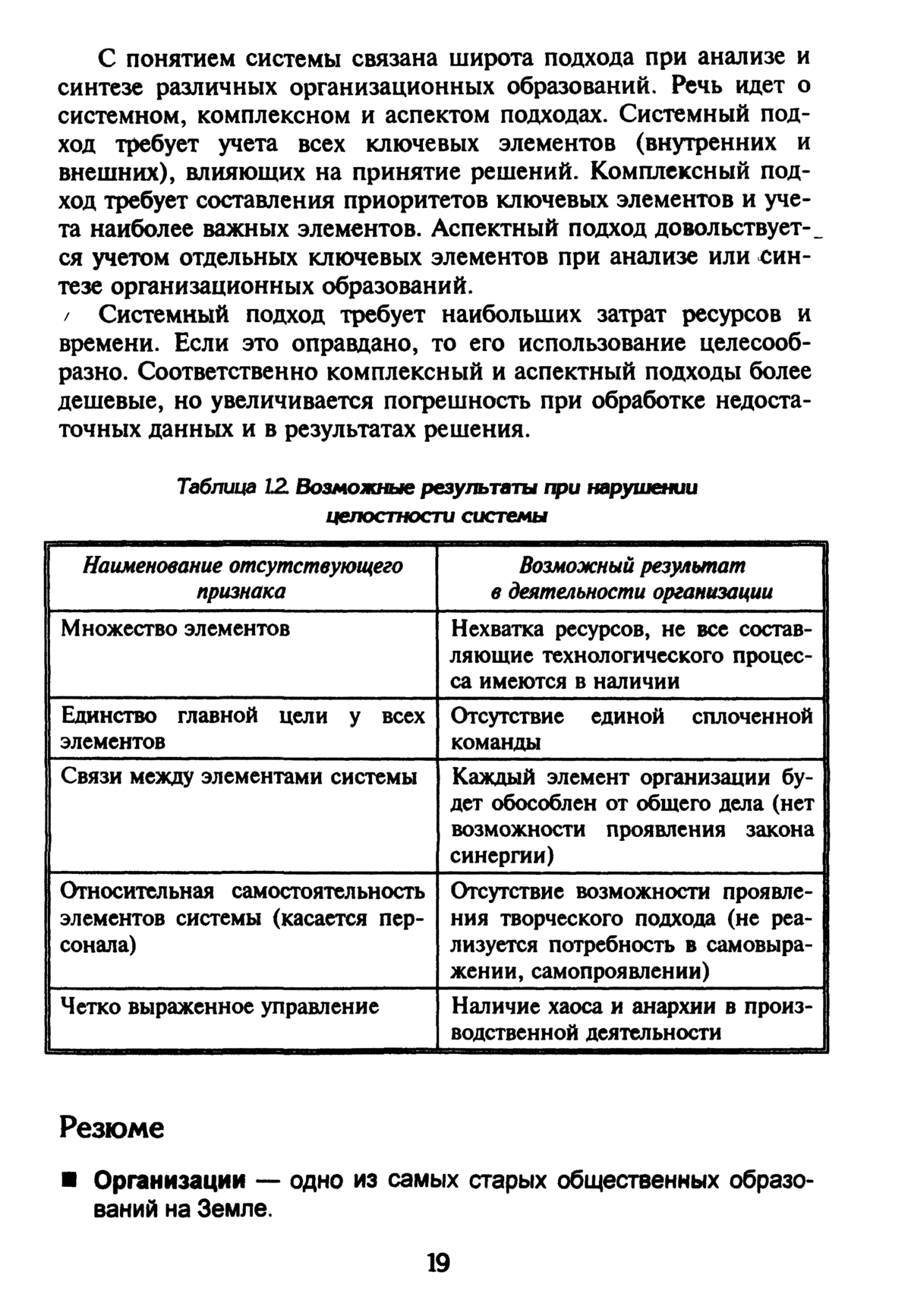 С понятием системы связана широта подхода при анализе и синтезе различных организационных образований. Речь идет о системном, комплексном и аспектом подходах. Системный подход требует учета всех ключевых элементов (внутренних и внешних), влияющих на принятие решений. Комплексный подход требует составления приоритетов ключевых элементов и учета наиболее важных элементов. Аспектный подход довольствуется учетом отдельных ключевых элементов при анализе или синтезе организационных образований.

Системный подход требует наибольших затрат ресурсов и времени. Если это оправдано, то его использование целесообразно. Соответственно комплексный и аспектный подходы более дешевые, но увеличивается погрешность при обработке недостаточных данных и в результатах решения.

Таблица 1.2. Возможные результаты при нарушении целостности системы

| Наименование отсутствующего признака | Возможный результат в деятельности организации |
|---|---|
| Множество элементов | Нехватка ресурсов, не все составляющие технологического процесса имеются в наличии |
| Единство главной цели у всех элементов | Отсутствие единой сплоченной команды |
| Связи между элементами системы | Каждый элемент организации будет обособлен от общего дела (нет возможности проявления закона синергии) |
| Относительная самостоятельность элементов системы (касается персонала) | Отсутствие возможности проявления творческого подхода (не реализуется потребность в самовыражении, самопроявлении) |
| Четко выраженное управление | Наличие хаоса и анархии в производственной деятельности |

Резюме

■ Организации — одно из самых старых общественных образований на Земле.

19